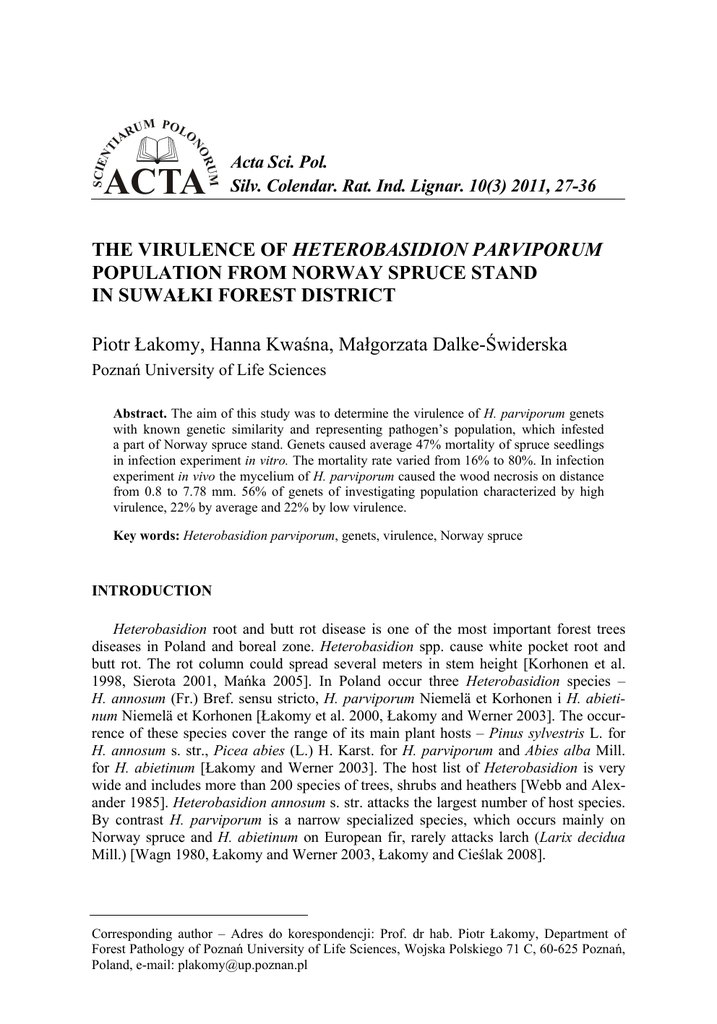 SCIENTIARUM POLONORUM ACTA

Acta Sci. Pol.
Silv. Colendar. Rat. Ind. Lignar. 10(3) 2011, 27-36

THE VIRULENCE OF HETEROBASIDION PARVIPORUM POPULATION FROM NORWAY SPRUCE STAND IN SUWAŁKI FOREST DISTRICT

Piotr Łakomy, Hanna Kwaśna, Małgorzata Dalke-Świderska
Poznań University of Life Sciences

Abstract. The aim of this study was to determine the virulence of H. parviporum genets with known genetic similarity and representing pathogen's population, which infested a part of Norway spruce stand. Genets caused average 47% mortality of spruce seedlings in infection experiment in vitro. The mortality rate varied from 16% to 80%. In infection experiment in vivo the mycelium of H. parviporum caused the wood necrosis on distance from 0.8 to 7.78 mm. 56% of genets of investigating population characterized by high virulence, 22% by average and 22% by low virulence.

Key words: Heterobasidion parviporum, genets, virulence, Norway spruce

INTRODUCTION

Heterobasidion root and butt rot disease is one of the most important forest trees diseases in Poland and boreal zone. Heterobasidion spp. cause white pocket root and butt rot. The rot column could spread several meters in stem height [Korhonen et al. 1998, Sierota 2001, Mańka 2005]. In Poland occur three Heterobasidion species – H. annosum (Fr.) Bref. sensu stricto, H. parviporum Niemelä et Korhonen i H. abietinum Niemelä et Korhonen [Łakomy et al. 2000, Łakomy and Werner 2003]. The occurrence of these species cover the range of its main plant hosts – Pinus sylvestris L. for H. annosum s. str., Picea abies (L.) H. Karst. for H. parviporum and Abies alba Mill. for H. abietinum [Łakomy and Werner 2003]. The host list of Heterobasidion is very wide and includes more than 200 species of trees, shrubs and heathers [Webb and Alexander 1985]. Heterobasidion annosum s. str. attacks the largest number of host species. By contrast H. parviporum is a narrow specialized species, which occurs mainly on Norway spruce and H. abietinum on European fir, rarely attacks larch (Larix decidua Mill.) [Wagn 1980, Łakomy and Werner 2003, Łakomy and Cieślak 2008].

Corresponding author – Adres do korespondencji: Prof. dr hab. Piotr Łakomy, Department of Forest Pathology of Poznań University of Life Sciences, Wojska Polskiego 71 C, 60-625 Poznań, Poland, e-mail: plakomy@up.poznan.pl